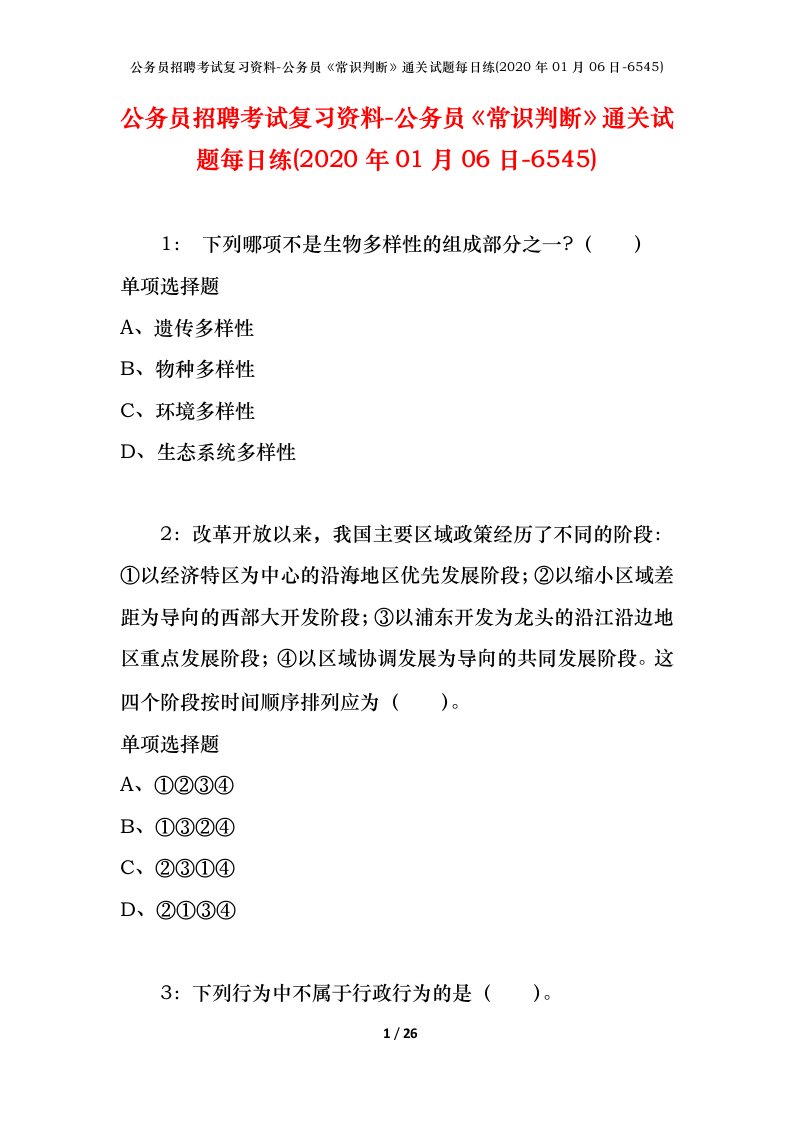 公务员招聘考试复习资料-公务员《常识判断》通关试题每日练(2020 年 01 月 06 日-6545)

公务员招聘考试复习资料-公务员《常识判断》通关试题每日练(2020 年 01 月 06 日-6545)

1： 下列哪项不是生物多样性的组成部分之一？（ ）

单项选择题

A、遗传多样性

B、物种多样性

C、环境多样性

D、生态系统多样性

2：改革开放以来，我国主要区域政策经历了不同的阶段：①以经济特区为中心的沿海地区优先发展阶段；②以缩小区域差距为导向的西部大开发阶段；③以浦东开发为龙头的沿江沿边地区重点发展阶段；④以区域协调发展为导向的共同发展阶段。这四个阶段按时间顺序排列应为（ ）。

单项选择题

A、①②③④

B、①③②④

C、②③①④

D、②①③④

3：下列行为中不属于行政行为的是（ ）。

1 / 26